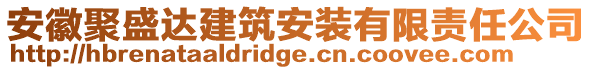 安徽聚盛达建筑安装有限责任公司
http://hbrenataaldridge.cn.coovee.com